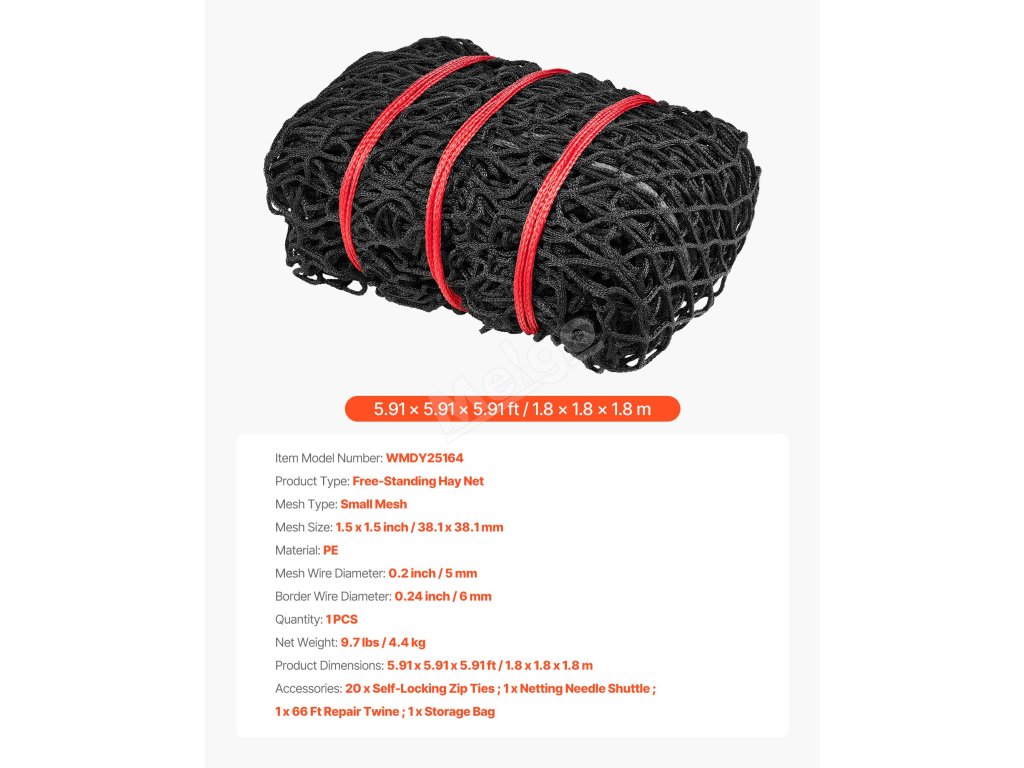 5.91 × 5.91 × 5.91 ft / 1.8 × 1.8 × 1.8 m

Item Model Number: WMDY25164
Product Type: Free-Standing Hay Net
Mesh Type: Small Mesh
Mesh Size: 1.5 x 1.5 inch / 38.1 x 38.1 mm
Material: PE
Mesh Wire Diameter: 0.2 inch / 5 mm
Border Wire Diameter: 0.24 inch / 6 mm
Quantity: 1 PCS
Net Weight: 9.7 lbs / 4.4 kg
Product Dimensions: 5.91 x 5.91 x 5.91 ft / 1.8 x 1.8 x 1.8 m
Accessories: 20 x Self-Locking Zip Ties ; 1 x Netting Needle Shuttle ; 1 x 66 Ft Repair Twine ; 1 x Storage Bag

Melgo